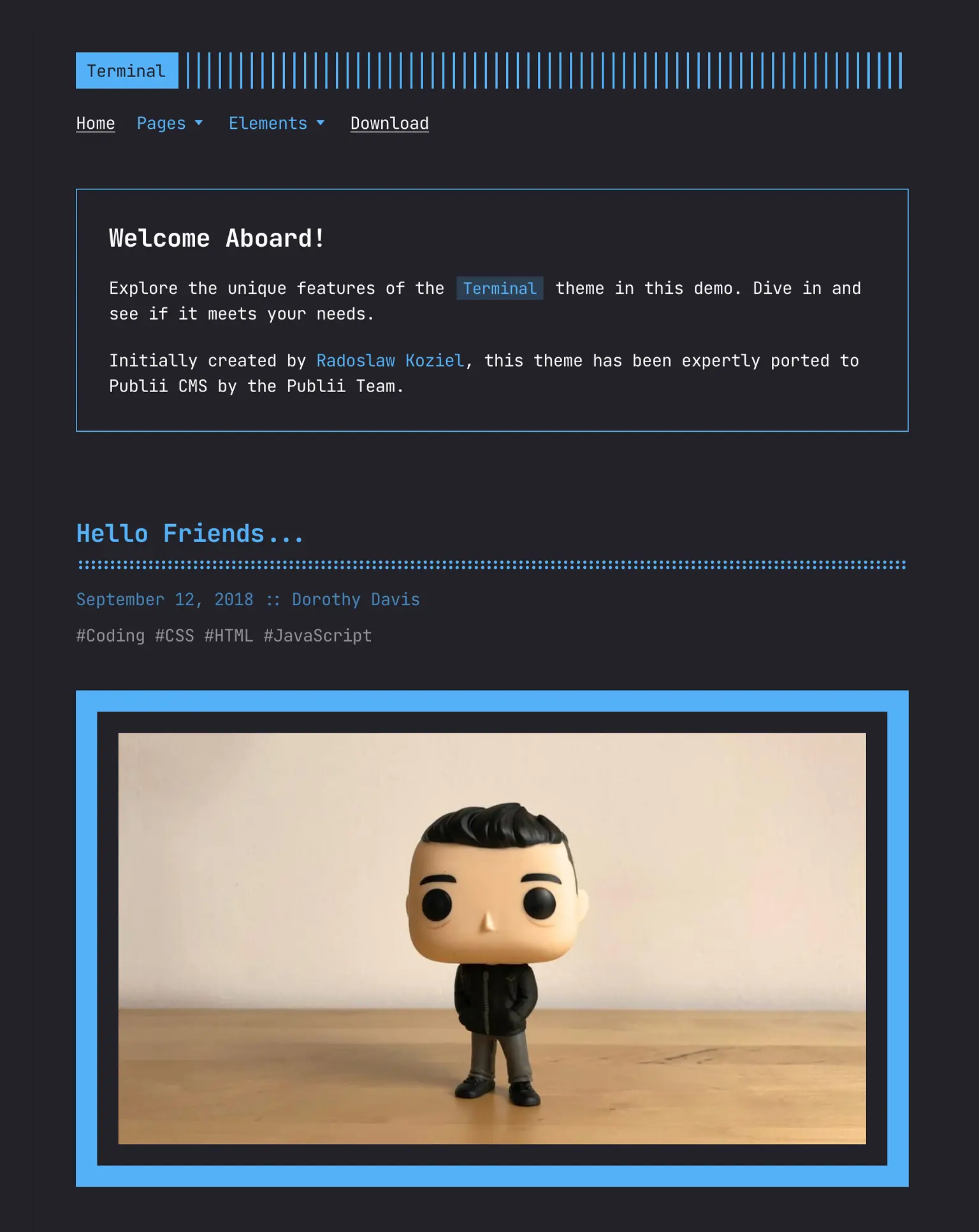 Terminal

Home Pages Elements Download

Welcome Aboard!

Explore the unique features of the Terminal theme in this demo. Dive in and see if it meets your needs.

Initially created by Radoslaw Koziel, this theme has been expertly ported to Publii CMS by the Publii Team.

Hello Friends...

September 12, 2018 :: Dorothy Davis

#Coding #CSS #HTML #JavaScript